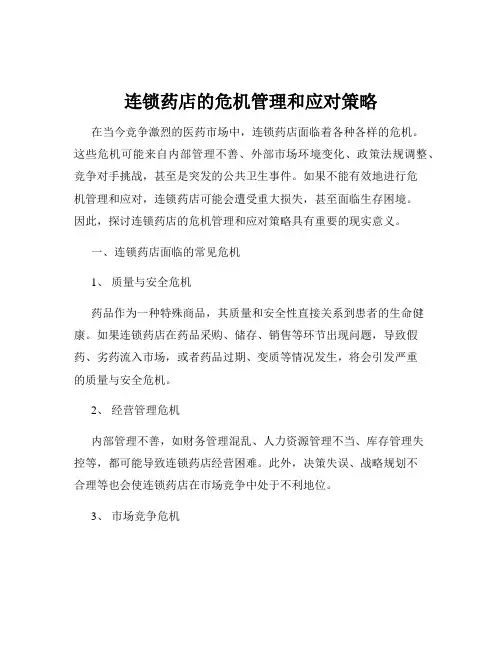 连锁药店的危机管理和应对策略

在当今竞争激烈的医药市场中，连锁药店面临着各种各样的危机。这些危机可能来自内部管理不善、外部市场环境变化、政策法规调整、竞争对手挑战，甚至是突发的公共卫生事件。如果不能有效地进行危机管理和应对，连锁药店可能会遭受重大损失，甚至面临生存困境。因此，探讨连锁药店的危机管理和应对策略具有重要的现实意义。

一、连锁药店面临的常见危机

1、 质量与安全危机

药品作为一种特殊商品，其质量和安全性直接关系到患者的生命健康。如果连锁药店在药品采购、储存、销售等环节出现问题，导致假药、劣药流入市场，或者药品过期、变质等情况发生，将会引发严重的质量与安全危机。

2、 经营管理危机

内部管理不善，如财务管理混乱、人力资源管理不当、库存管理失控等，都可能导致连锁药店经营困难。此外，决策失误、战略规划不合理等也会使连锁药店在市场竞争中处于不利地位。

3、 市场竞争危机